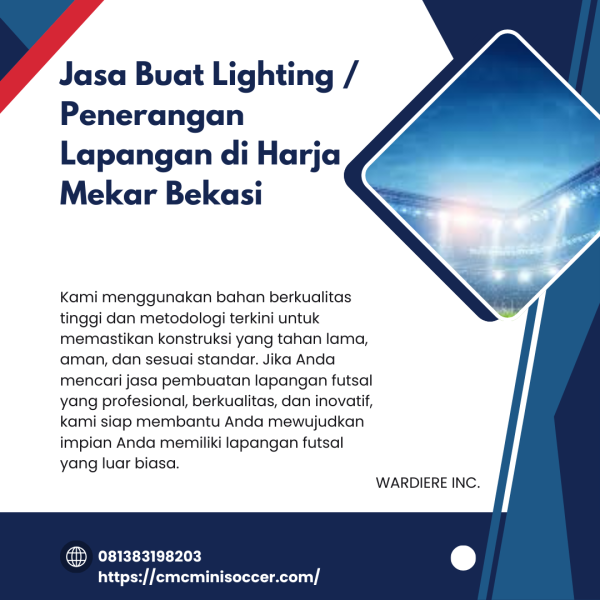 Jasa Buat Lighting / Penerangan Lapangan di Harja Mekar Bekasi

Kami menggunakan bahan berkualitas tinggi dan metodologi terkini untuk memastikan konstruksi yang tahan lama, aman, dan sesuai standar. Jika Anda mencari jasa pembuatan lapangan futsal yang profesional, berkualitas, dan inovatif, kami siap membantu Anda mewujudkan impian Anda memiliki lapangan futsal yang luar biasa.

WARDIERE INC.

081383198203
https://cmcminisoccer.com/